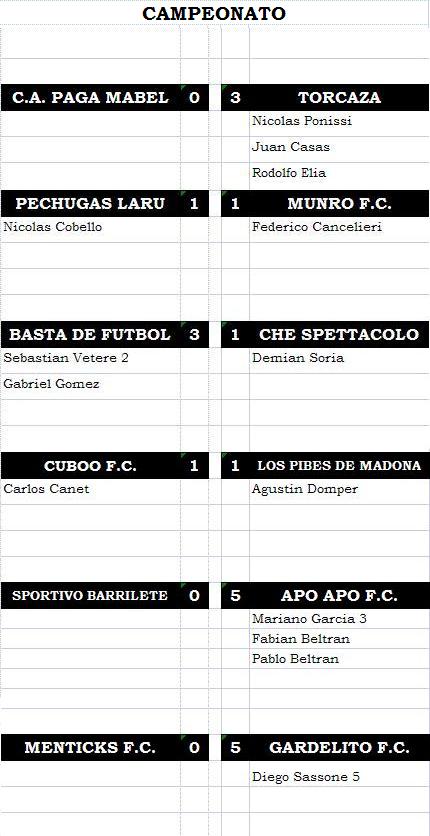 CAMPEONATO

| C.A. PAGA MABEL | 0 | 3 | TORCAZA |
|---|---|---|---|
| | | | Nicolas Ponissi |
| | | | Juan Casas |
| | | | Rodolfo Elia |
| PECHUGAS LARU | 1 | 1 | MUNRO F.C. |
| Nicolas Cobello | | | Federico Cancelieri |
| BASTA DE FUTBOL | 3 | 1 | CHE SPETTACOLO |
| Sebastian Vetere 2 | | | Demian Soria |
| Gabriel Gomez | | | |
| CUBOO F.C. | 1 | 1 | LOS PIBES DE MADONA |
| Carlos Canet | | | Agustin Domper |
| SPORTIVO BARRILETE | 0 | 5 | APO APO F.C. |
| | | | Mariano Garcia 3 |
| | | | Fabian Beltran |
| | | | Pablo Beltran |
| MENTICKS F.C. | 0 | 5 | GARDELITO F.C. |
| | | | Diego Sassone 5 |